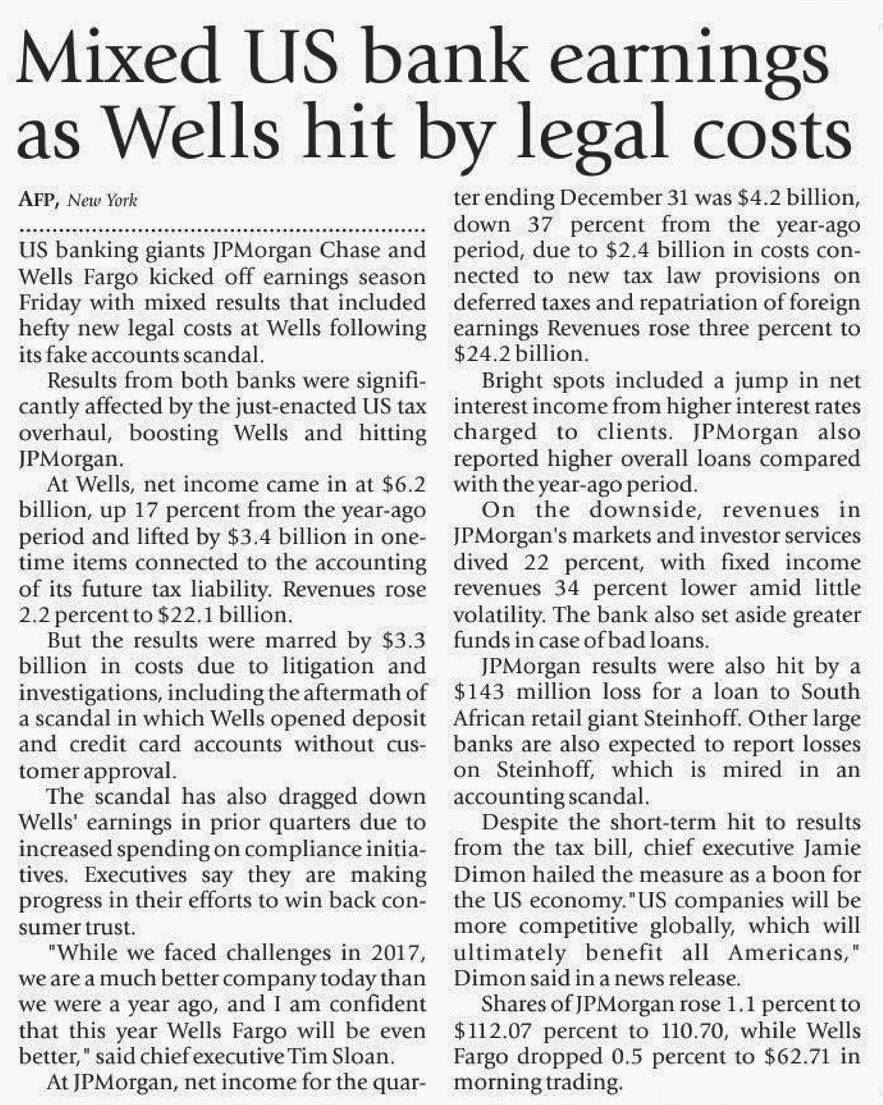 Mixed US bank earnings as Wells hit by legal costs

AFP, New York

US banking giants JPMorgan Chase and Wells Fargo kicked off earnings season Friday with mixed results that included hefty new legal costs at Wells following its fake accounts scandal.

Results from both banks were significantly affected by the just-enacted US tax overhaul, boosting Wells and hitting JPMorgan.

At Wells, net income came in at $6.2 billion, up 17 percent from the year-ago period and lifted by $3.4 billion in one-time items connected to the accounting of its future tax liability. Revenues rose 2.2 percent to $22.1 billion.

But the results were marred by $3.3 billion in costs due to litigation and investigations, including the aftermath of a scandal in which Wells opened deposit and credit card accounts without customer approval.

The scandal has also dragged down Wells' earnings in prior quarters due to increased spending on compliance initiatives. Executives say they are making progress in their efforts to win back consumer trust.

"While we faced challenges in 2017, we are a much better company today than we were a year ago, and I am confident that this year Wells Fargo will be even better," said chief executive Tim Sloan.

At JPMorgan, net income for the quarter ending December 31 was $4.2 billion, down 37 percent from the year-ago period, due to $2.4 billion in costs connected to new tax law provisions on deferred taxes and repatriation of foreign earnings Revenues rose three percent to $24.2 billion.

Bright spots included a jump in net interest income from higher interest rates charged to clients. JPMorgan also reported higher overall loans compared with the year-ago period.

On the downside, revenues in JPMorgan's markets and investor services dived 22 percent, with fixed income revenues 34 percent lower amid little volatility. The bank also set aside greater funds in case of bad loans.

JPMorgan results were also hit by a $143 million loss for a loan to South African retail giant Steinhoff. Other large banks are also expected to report losses on Steinhoff, which is mired in an accounting scandal.

Despite the short-term hit to results from the tax bill, chief executive Jamie Dimon hailed the measure as a boon for the US economy."US companies will be more competitive globally, which will ultimately benefit all Americans," Dimon said in a news release.

Shares of JPMorgan rose 1.1 percent to $112.07 percent to 110.70, while Wells Fargo dropped 0.5 percent to $62.71 in morning trading.